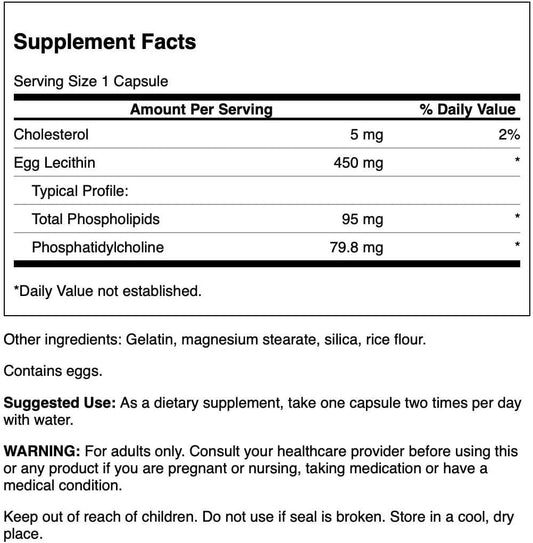 Supplement Facts

Serving Size 1 Capsule

| Amount Per Serving | | % Daily Value |
|---|---|---|
| Cholesterol | 5 mg | 2% |
| Egg Lecithin | 450 mg | * |
| Typical Profile: | | |
| Total Phospholipids | 95 mg | * |
| Phosphatidylcholine | 79.8 mg | * |

*Daily Value not established.

Other ingredients: Gelatin, magnesium stearate, silica, rice flour.

Contains eggs.

Suggested Use: As a dietary supplement, take one capsule two times per day with water.

WARNING: For adults only. Consult your healthcare provider before using this or any product if you are pregnant or nursing, taking medication or have a medical condition.

Keep out of reach of children. Do not use if seal is broken. Store in a cool, dry place.